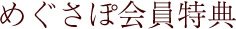 めぐさぽ会員特典